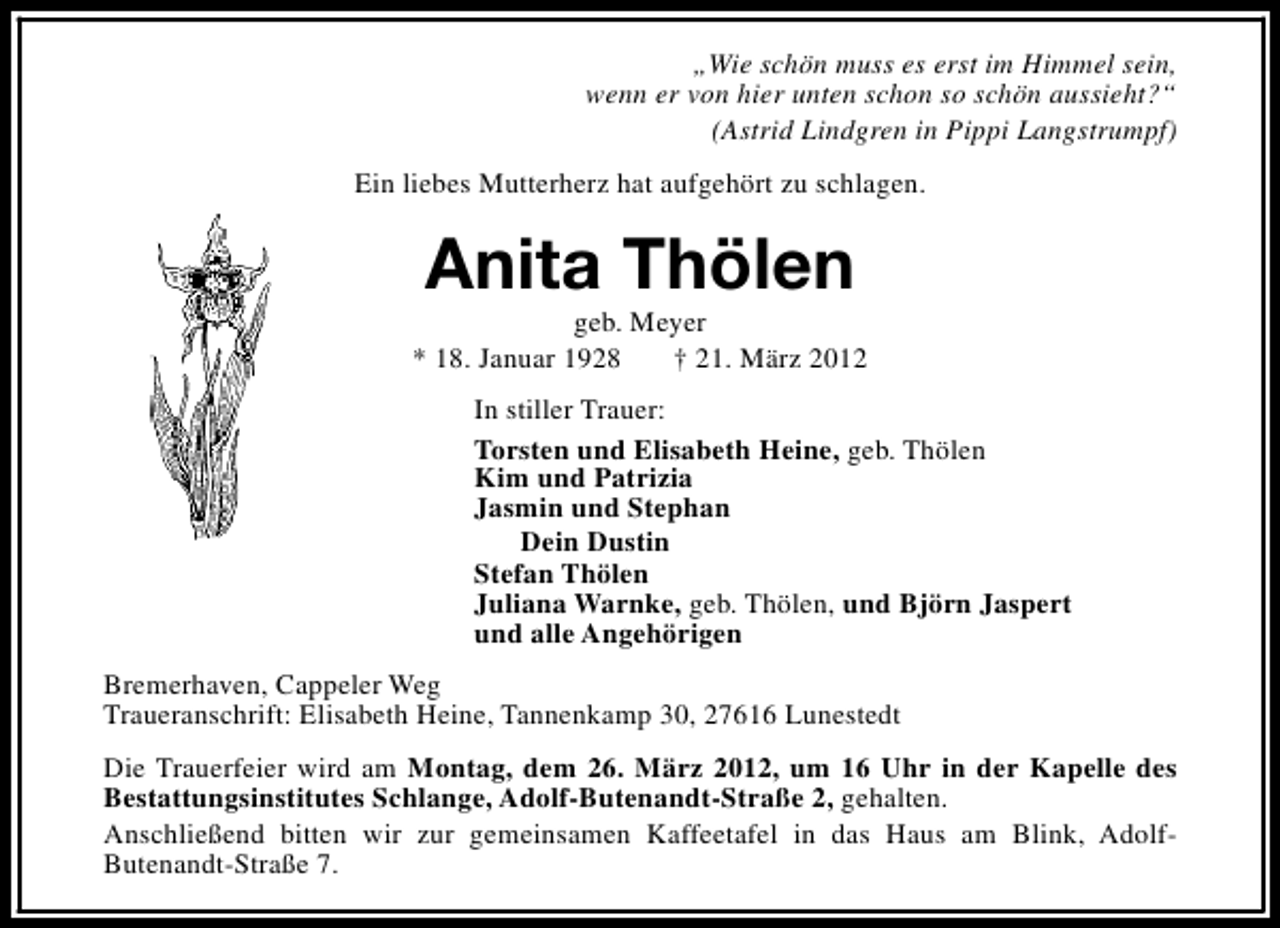 „Wie schön muss es erst im Himmel sein, wenn er von hier unten schon so schön aussieht?“
(Astrid Lindgren in Pippi Langstrumpf)

Ein liebes Mutterherz hat aufgehört zu schlagen.

Anita Thölen

geb. Meyer
* 18. Januar 1928 † 21. März 2012

In stiller Trauer:

Torsten und Elisabeth Heine, geb. Thölen
Kim und Patrizia
Jasmin und Stephan
Dein Dustin
Stefan Thölen
Juliana Warnke, geb. Thölen, und Björn Jaspert
und alle Angehörigen

Bremerhaven, Cappeler Weg
Traueranschrift: Elisabeth Heine, Tannenkamp 30, 27616 Lunestedt

Die Trauerfeier wird am Montag, dem 26. März 2012, um 16 Uhr in der Kapelle des Bestattungsinstitutes Schlange, Adolf-Butenandt-Straße 2, gehalten.

Anschließend bitten wir zur gemeinsamen Kaffeetafel in das Haus am Blink, Adolf-Butenandt-Straße 7.